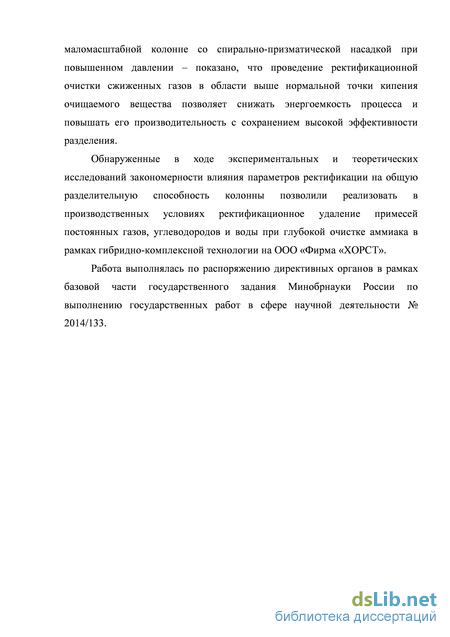 маломасштабной колонне со спирально-призматической насадкой при повышенном давлении – показано, что проведение ректификационной очистки сжиженных газов в области выше нормальной точки кипения очищаемого вещества позволяет снижать энергоемкость процесса и повышать его производительность с сохранением высокой эффективности разделения.

Обнаруженные в ходе экспериментальных и теоретических исследований закономерности влияния параметров ректификации на общую разделительную способность колонны позволили реализовать в производственных условиях ректификационное удаление примесей постоянных газов, углеводородов и воды при глубокой очистке аммиака в рамках гибридно-комплексной технологии на ООО «Фирма «ХОРСТ».

Работа выполнялась по распоряжению директивных органов в рамках базовой части государственного задания Минобрнауки России по выполнению государственных работ в сфере научной деятельности № 2014/133.

dsLib.net
библиотека диссертаций